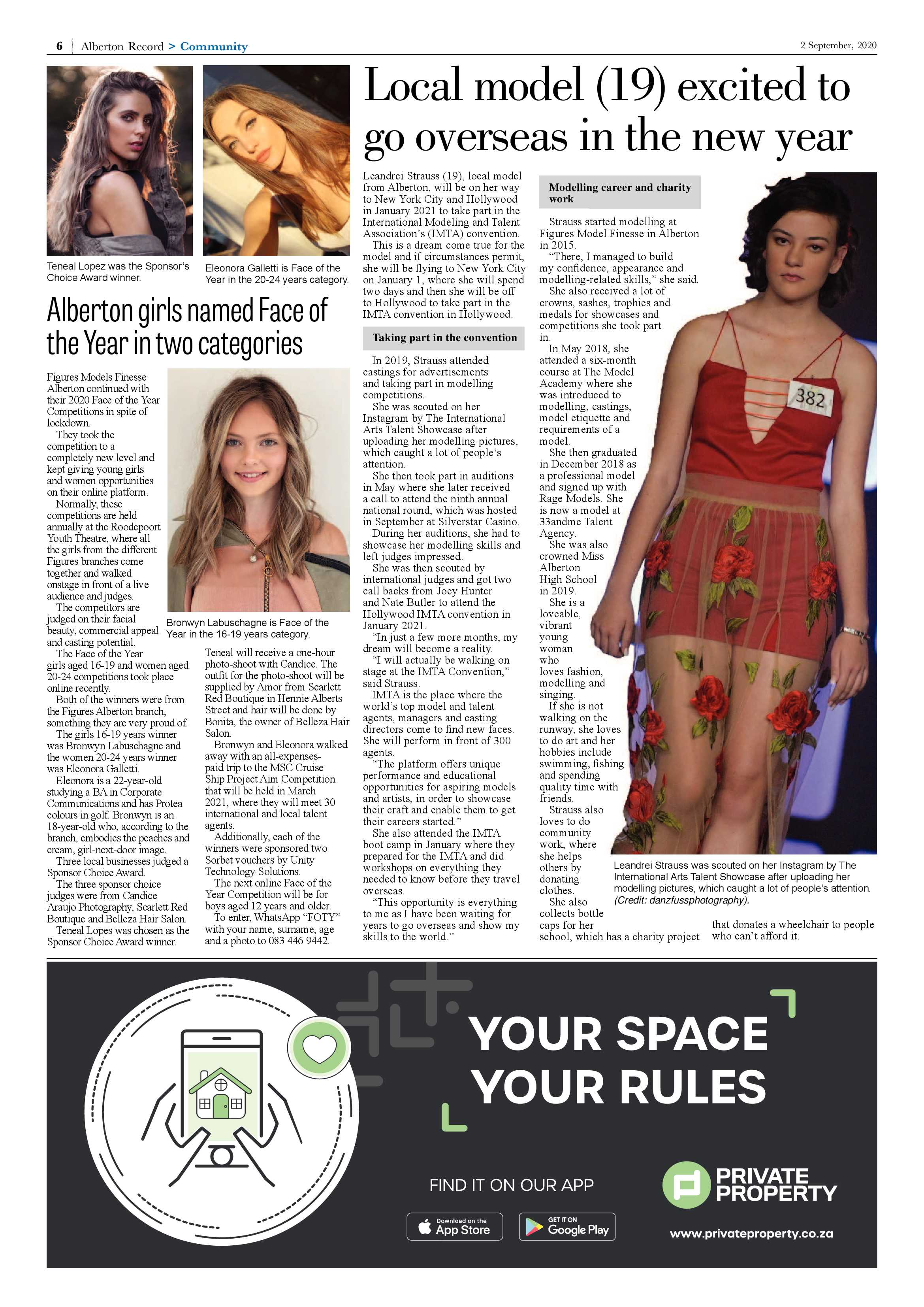 6 | Alberton Record > Community

2 September, 2020

Teneal Lopez was the Sponsor's Choice Award winner.

Eleonora Galletti is Face of the Year in the 20-24 years category.

Alberton girls named Face of the Year in two categories

Figures Models Finesse Alberton continued with their 2020 Face of the Year Competitions in spite of lockdown.

They took the competition to a completely new level and kept giving young girls and women opportunities on their online platform.

Normally, these competitions are held annually at the Roodepoort Youth Theatre, where all the girls from the different Figures branches come together and walked onstage in front of a live audience and judges.

The competitors are judged on their facial beauty, commercial appeal and casting potential.

The Face of the Year girls aged 16-19 and women aged 20-24 competitions took place online recently.

Both of the winners were from the Figures Alberton branch, something they are very proud of.

The girls 16-19 years winner was Bronwyn Labuschagne and the women 20-24 years winner was Eleonora Galletti.

Eleonora is a 22-year-old studying a BA in Corporate Communications and has Protea colours in golf. Bronwyn is an 18-year-old who, according to the branch, embodies the peaches and cream, girl-next-door image.

Three local businesses judged a Sponsor Choice Award.

The three sponsor choice judges were from Candice Araujo Photography, Scarlett Red Boutique and Belleza Hair Salon.

Teneal Lopes was chosen as the Sponsor Choice Award winner.

Bronwyn Labuschagne is Face of the Year in the 16-19 years category.

Teneal will receive a one-hour photo-shoot with Candice. The outfit for the photo-shoot will be supplied by Amor from Scarlett Red Boutique in Hennie Alberts Street and hair will be done by Bonita, the owner of Belleza Hair Salon.

Bronwyn and Eleonora walked away with an all-expenses-paid trip to the MSC Cruise Ship Project Aim Competition that will be held in March 2021, where they will meet 30 international and local talent agents.

Additionally, each of the winners were sponsored two Sorbet vouchers by Unity Technology Solutions.

The next online Face of the Year Competition will be for boys aged 12 years and older.

To enter, WhatsApp "FOTY" with your name, surname, age and a photo to 083 446 9442.

Local model (19) excited to go overseas in the new year

Leandrei Strauss (19), local model from Alberton, will be on her way to New York City and Hollywood in January 2021 to take part in the International Modeling and Talent Association's (IMTA) convention.

This is a dream come true for the model and if circumstances permit, she will be flying to New York City on January 1, where she will spend two days and then she will be off to Hollywood to take part in the IMTA convention in Hollywood.

Taking part in the convention

In 2019, Strauss attended castings for advertisements and taking part in modelling competitions.

She was scouted on her Instagram by The International Arts Talent Showcase after uploading her modelling pictures, which caught a lot of people's attention.

She then took part in auditions in May where she later received a call to attend the ninth annual national round, which was hosted in September at Silverstar Casino.

During her auditions, she had to showcase her modelling skills and left judges impressed.

She was then scouted by international judges and got two call backs from Joey Hunter and Nate Butler to attend the Hollywood IMTA convention in January 2021.

"In just a few more months, my dream will become a reality.

"I will actually be walking on stage at the IMTA Convention," said Strauss.

IMTA is the place where the world's top model and talent agents, managers and casting directors come to find new faces. She will perform in front of 300 agents.

"The platform offers unique performance and educational opportunities for aspiring models and artists, in order to showcase their craft and enable them to get their careers started."

She also attended the IMTA boot camp in January where they prepared for the IMTA and did workshops on everything they needed to know before they travel overseas.

"This opportunity is everything to me as I have been waiting for years to go overseas and show my skills to the world."

Modelling career and charity work

Strauss started modelling at Figures Model Finesse in Alberton in 2015.

"There, I managed to build my confidence, appearance and modelling-related skills," she said.

She also received a lot of crowns, sashes, trophies and medals for showcases and competitions she took part in.

In May 2018, she attended a six-month course at The Model Academy where she was introduced to modelling, castings, model etiquette and requirements of a model.

She then graduated in December 2018 as a professional model and signed up with Rage Models. She is now a model at 33andme Talent Agency.

She was also crowned Miss Alberton High School in 2019.

She is a loveable, vibrant young woman who loves fashion, modelling and singing.

If she is not walking on the runway, she loves to do art and her hobbies include swimming, fishing and spending quality time with friends.

Strauss also loves to do community work, where she helps others by donating clothes.

She also collects bottle caps for her school, which has a charity project that donates a wheelchair to people who can't afford it.

382

Leandrei Strauss was scouted on her Instagram by The International Arts Talent Showcase after uploading her modelling pictures, which caught a lot of people's attention. (Credit: danzfussphotography).

YOUR SPACE YOUR RULES

FIND IT ON OUR APP

Download on the App Store

GET IT ON Google Play

PRIVATE PROPERTY

www.privateproperty.co.za